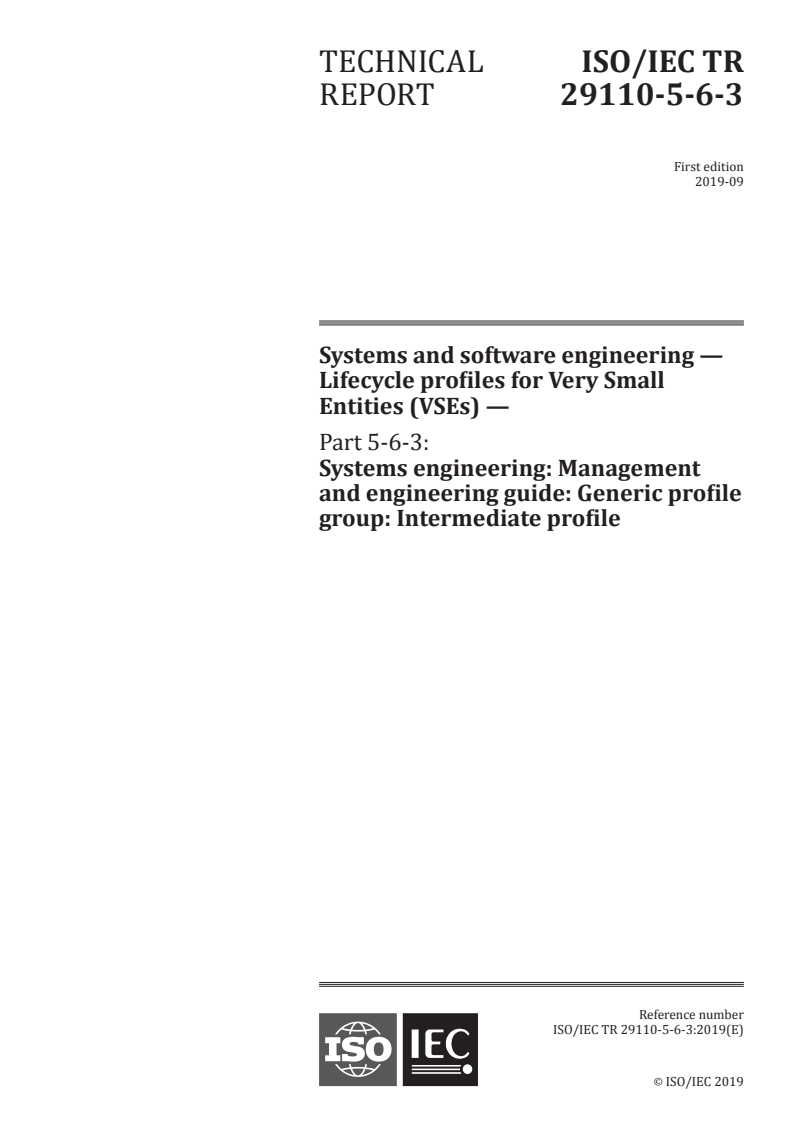 TECHNICAL REPORT

ISO/IEC TR 29110-5-6-3

First edition
2019-09

Systems and software engineering — Lifecycle profiles for Very Small Entities (VSEs) —

Part 5-6-3:
Systems engineering: Management and engineering guide: Generic profile group: Intermediate profile

ISO IEC

Reference number
ISO/IEC TR 29110-5-6-3:2019(E)

© ISO/IEC 2019